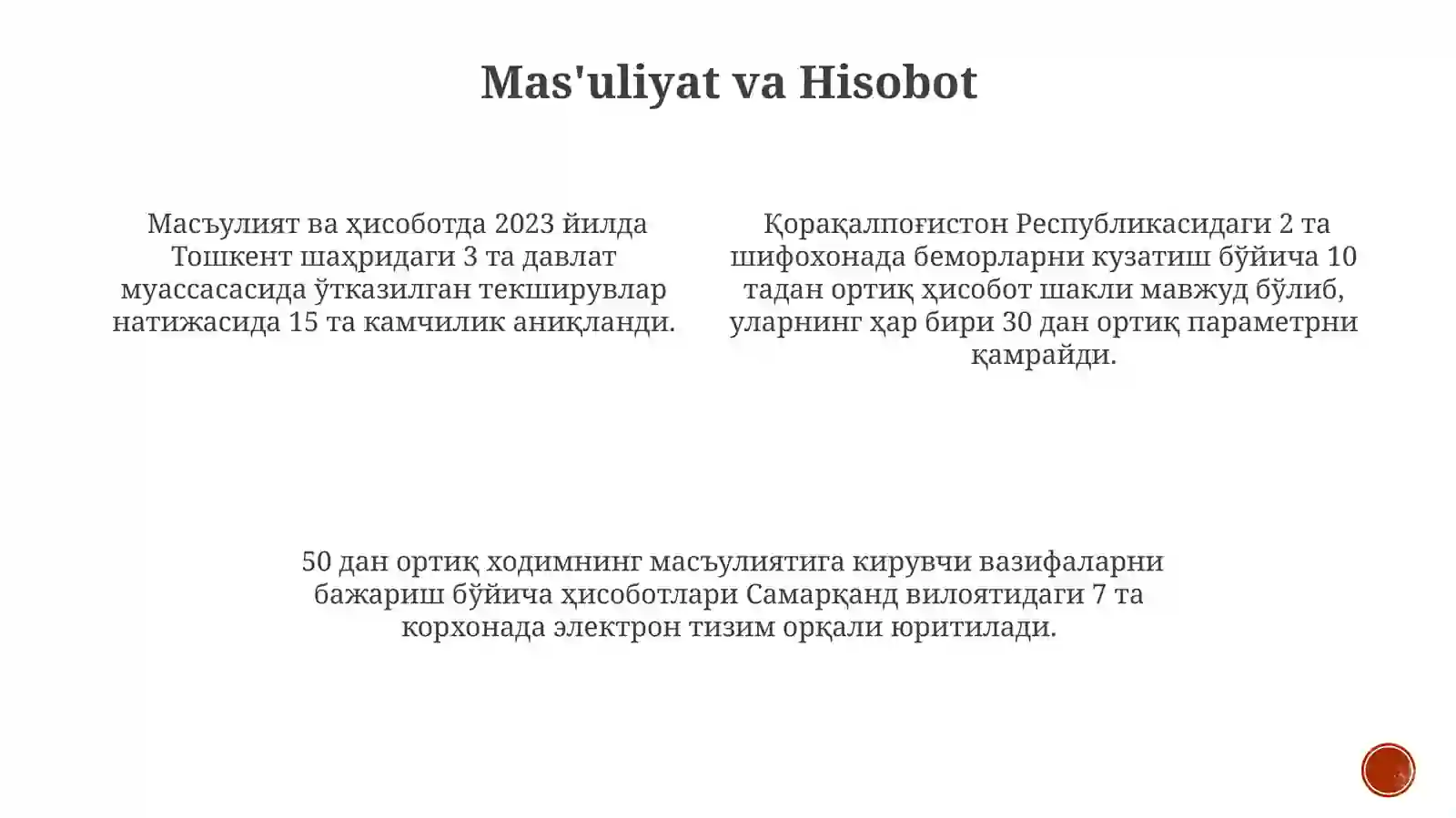 Mas'uliyat va Hisobot

Масъулият ва ҳисоботда 2023 йилда Тошкент шаҳридаги 3 та давлат муассасасида ўтказилган текширувлар натижасида 15 та камчилик аниқланди.

Қорақалпоғистон Республикасидаги 2 та шифохонада беморларни кузатиш бўйича 10 тадан ортиқ ҳисобот шакли мавжуд бўлиб, уларнинг ҳар бири 30 дан ортиқ параметрни қамрайди.

50 дан ортиқ ходимнинг масъулиятига кирувчи вазифаларни бажариш бўйича ҳисоботлари Самарқанд вилоятидаги 7 та корхонада электрон тизим орқали юритилади.